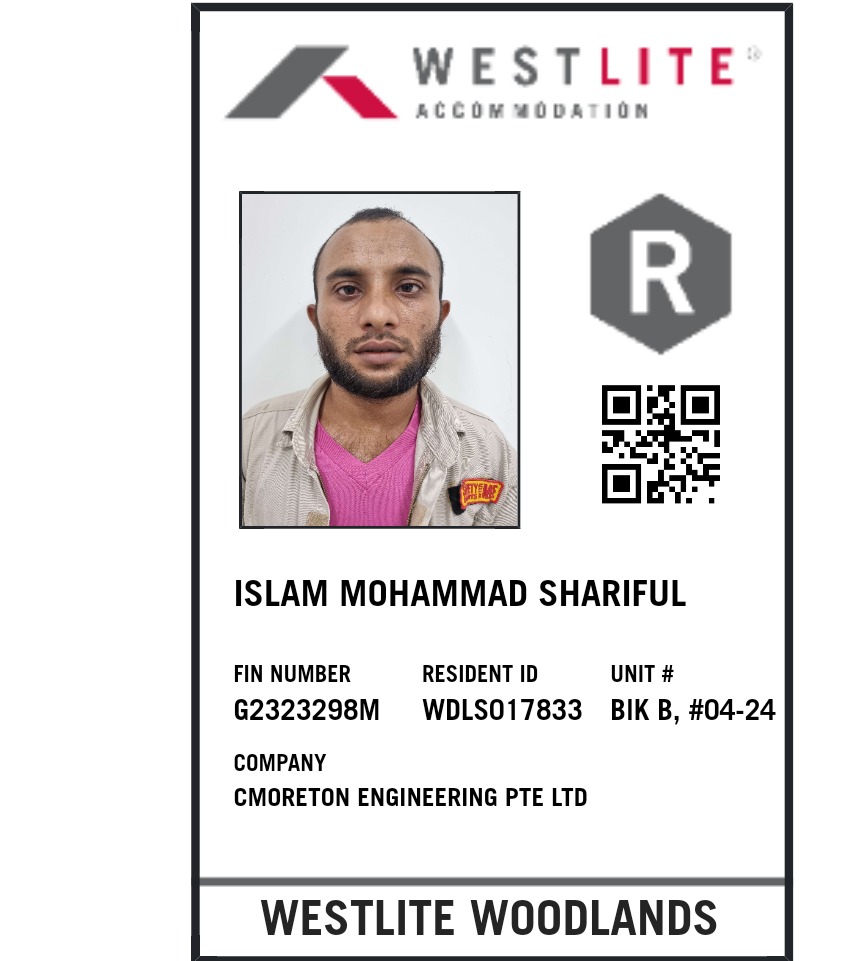 WESTLITE®
ACCOMMODATION

R

ISLAM MOHAMMAD SHARIFUL

FIN NUMBER
G2323298M

RESIDENT ID
WDLS017833

UNIT #
BIK B, #04-24

COMPANY
CMORETON ENGINEERING PTE LTD

WESTLITE WOODLANDS